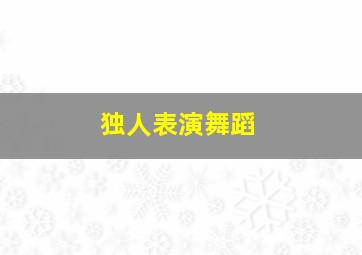 独人表演舞蹈